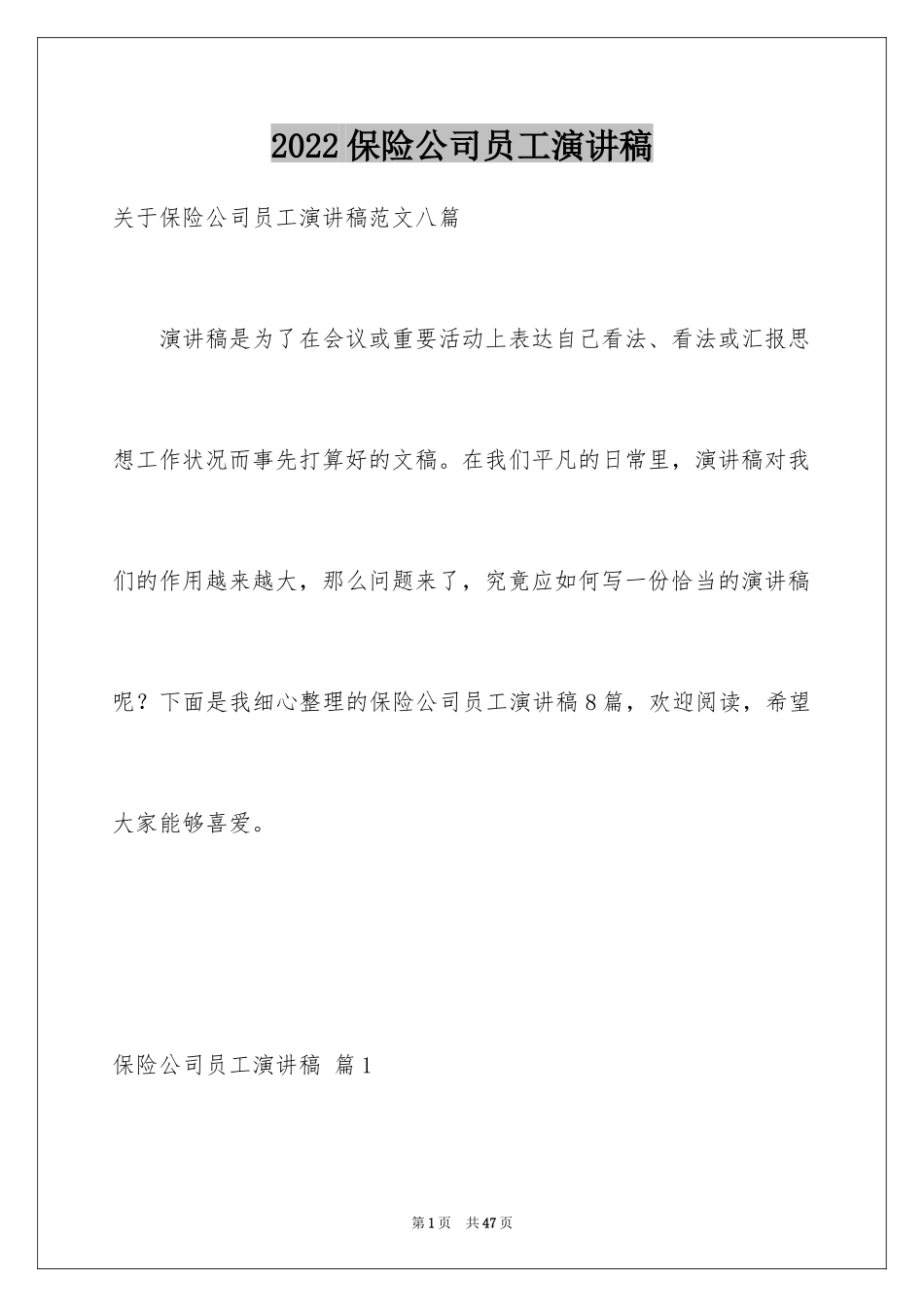 2022保险公司员工演讲稿

关于保险公司员工演讲稿范文八篇

演讲稿是为了在会议或重要活动上表达自己看法、看法或汇报思想工作状况而事先打算好的文稿。在我们平凡的日常里，演讲稿对我们的作用越来越大，那么问题来了，究竟应如何写一份恰当的演讲稿呢？下面是我细心整理的保险公司员工演讲稿8篇，欢迎阅读，希望大家能够喜爱。

保险公司员工演讲稿 篇1

第1页 共47页